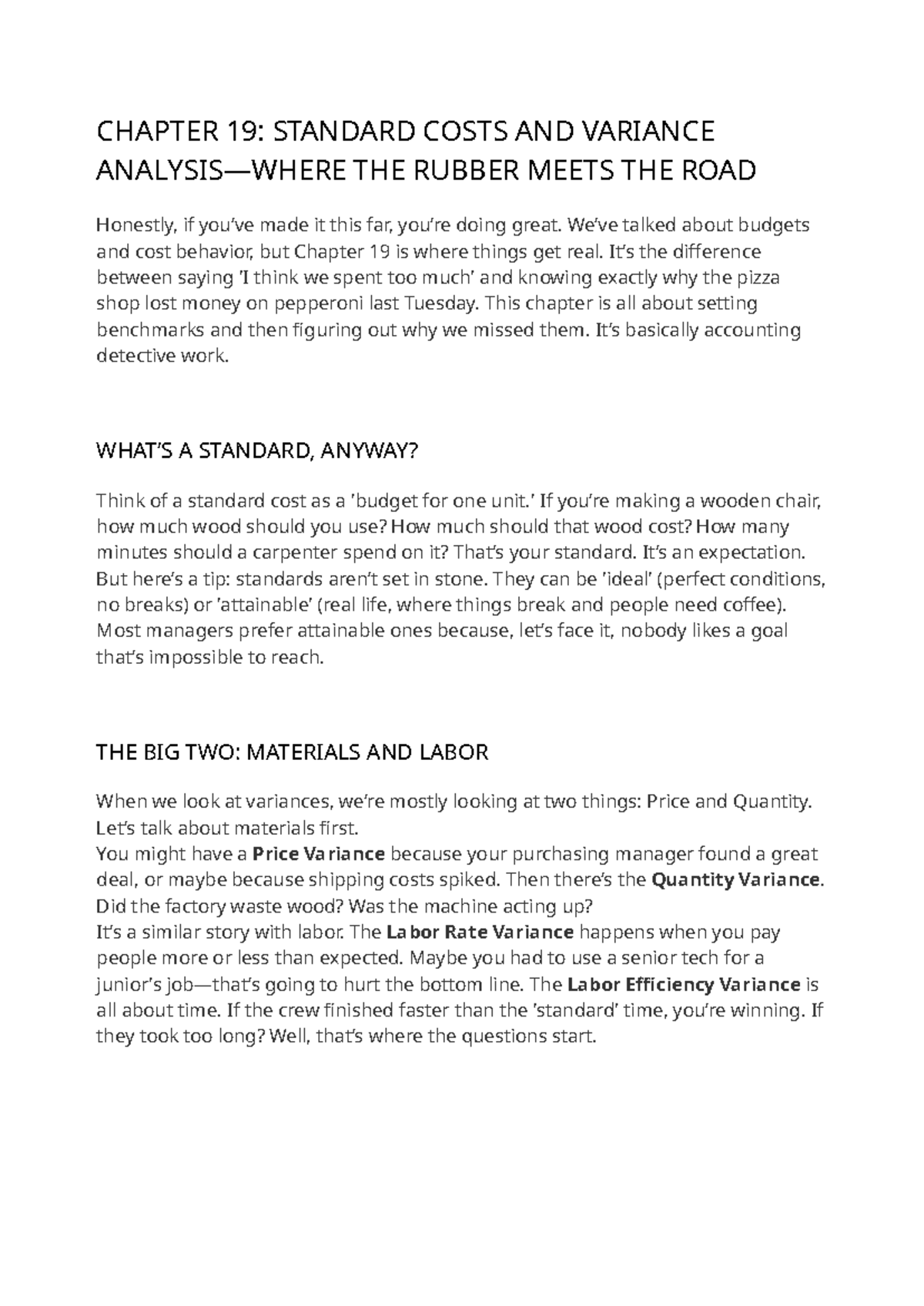 CHAPTER 19: STANDARD COSTS AND VARIANCE ANALYSIS—WHERE THE RUBBER MEETS THE ROAD

Honestly, if you've made it this far, you're doing great. We've talked about budgets and cost behavior, but Chapter 19 is where things get real. It's the difference between saying 'I think we spent too much' and knowing exactly why the pizza shop lost money on pepperoni last Tuesday. This chapter is all about setting benchmarks and then figuring out why we missed them. It's basically accounting detective work.

WHAT'S A STANDARD, ANYWAY?

Think of a standard cost as a 'budget for one unit.' If you're making a wooden chair, how much wood should you use? How much should that wood cost? How many minutes should a carpenter spend on it? That's your standard. It's an expectation. But here's a tip: standards aren't set in stone. They can be 'ideal' (perfect conditions, no breaks) or 'attainable' (real life, where things break and people need coffee). Most managers prefer attainable ones because, let's face it, nobody likes a goal that's impossible to reach.

THE BIG TWO: MATERIALS AND LABOR

When we look at variances, we're mostly looking at two things: Price and Quantity. Let's talk about materials first.
You might have a Price Variance because your purchasing manager found a great deal, or maybe because shipping costs spiked. Then there's the Quantity Variance. Did the factory waste wood? Was the machine acting up?
It's a similar story with labor. The Labor Rate Variance happens when you pay people more or less than expected. Maybe you had to use a senior tech for a junior's job—that's going to hurt the bottom line. The Labor Efficiency Variance is all about time. If the crew finished faster than the 'standard' time, you're winning. If they took too long? Well, that's where the questions start.